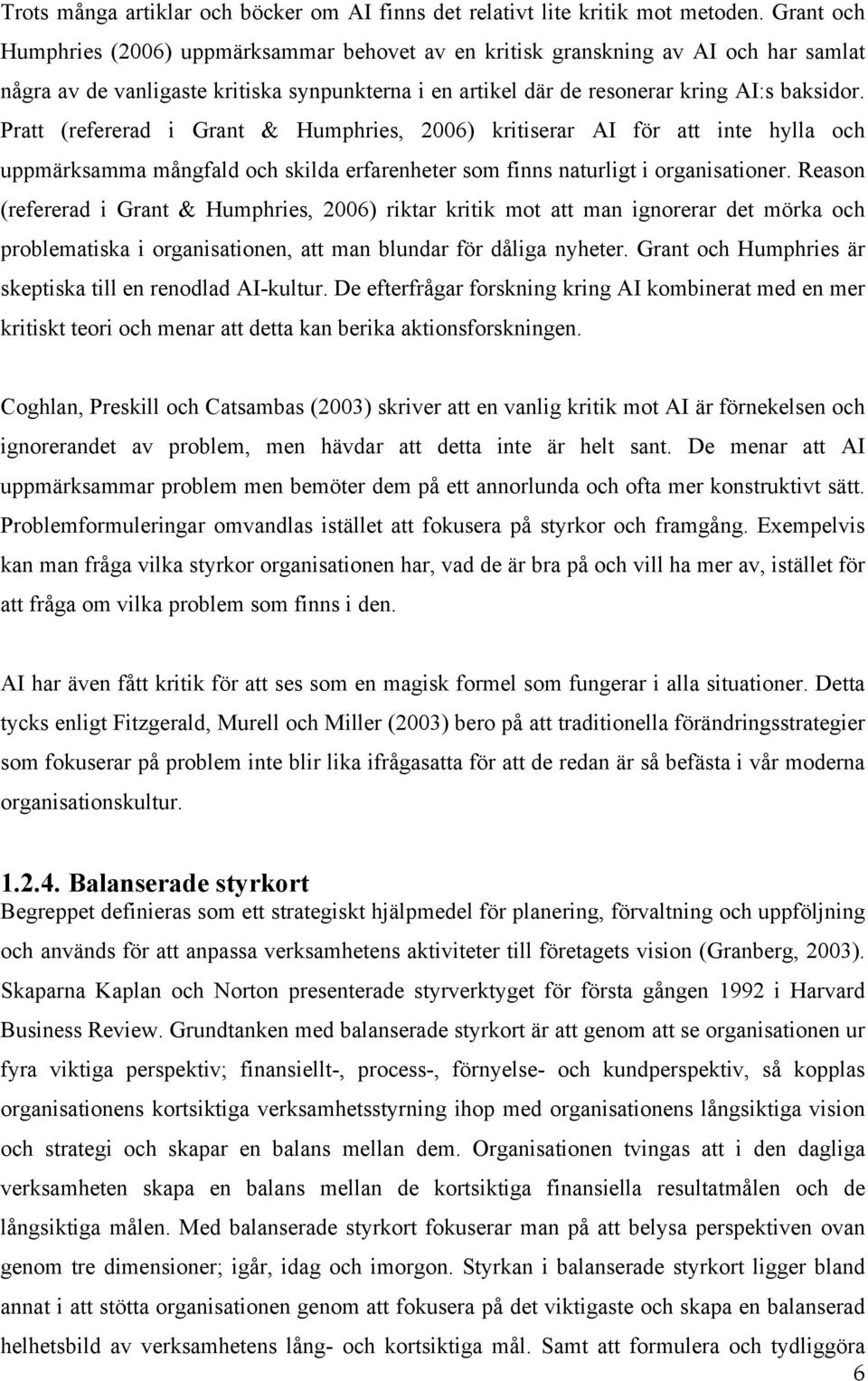 Trots många artiklar och böcker om AI finns det relativt lite kritik mot metoden. Grant och Humphries (2006) uppmärksammar behovet av en kritisk granskning av AI och har samlat några av de vanligaste kritiska synpunkterna i en artikel där de resonerar kring AI:s baksidor. Pratt (refererad i Grant & Humphries, 2006) kritiserar AI för att inte hylla och uppmärksamma mångfald och skilda erfarenheter som finns naturligt i organisationer. Reason (refererad i Grant & Humphries, 2006) riktar kritik mot att man ignorerar det mörka och problematiska i organisationen, att man blundar för dåliga nyheter. Grant och Humphries är skeptiska till en renodlad AI-kultur. De efterfrågar forskning kring AI kombinerat med en mer kritiskt teori och menar att detta kan berika aktionsforskningen.

Coghlan, Preskill och Catsambas (2003) skriver att en vanlig kritik mot AI är förnekelsen och ignorerandet av problem, men hävdar att detta inte är helt sant. De menar att AI uppmärksammar problem men bemöter dem på ett annorlunda och ofta mer konstruktivt sätt. Problemformuleringar omvandlas istället att fokusera på styrkor och framgång. Exempelvis kan man fråga vilka styrkor organisationen har, vad de är bra på och vill ha mer av, istället för att fråga om vilka problem som finns i den.

AI har även fått kritik för att ses som en magisk formel som fungerar i alla situationer. Detta tycks enligt Fitzgerald, Murell och Miller (2003) bero på att traditionella förändringsstrategier som fokuserar på problem inte blir lika ifrågasatta för att de redan är så befästa i vår moderna organisationskultur.

1.2.4. Balanserade styrkort
Begreppet definieras som ett strategiskt hjälpmedel för planering, förvaltning och uppföljning och används för att anpassa verksamhetens aktiviteter till företagets vision (Granberg, 2003). Skaparna Kaplan och Norton presenterade styrverktyget för första gången 1992 i Harvard Business Review. Grundtanken med balanserade styrkort är att genom att se organisationen ur fyra viktiga perspektiv; finansiellt-, process-, förnyelse- och kundperspektiv, så kopplas organisationens kortsiktiga verksamhetsstyrning ihop med organisationens långsiktiga vision och strategi och skapar en balans mellan dem. Organisationen tvingas att i den dagliga verksamheten skapa en balans mellan de kortsiktiga finansiella resultatmålen och de långsiktiga målen. Med balanserade styrkort fokuserar man på att belysa perspektiven ovan genom tre dimensioner; igår, idag och imorgon. Styrkan i balanserade styrkort ligger bland annat i att stötta organisationen genom att fokusera på det viktigaste och skapa en balanserad helhetsbild av verksamhetens lång- och kortsiktiga mål. Samt att formulera och tydliggöra

6